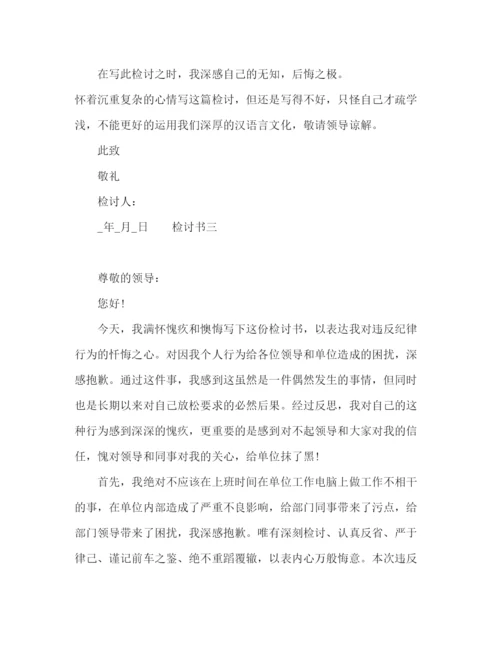 在写此检讨之时，我深感自己的无知，后悔之极。

怀着沉重复杂的心情写这篇检讨，但还是写得不好，只怪自己才疏学浅，不能更好的运用我们深厚的汉语言文化，敬请领导谅解。

此致

敬礼

检讨人：

_年_月_日　　检讨书三

尊敬的领导：

您好！

今天，我满怀愧疚和懊悔写下这份检讨书，以表达我对违反纪律行为的忏悔之心。对因我个人行为给各位领导和单位造成的困扰，深感抱歉。通过这件事，我感到这虽然是一件偶然发生的事情，但同时也是长期以来对自己放松要求的必然后果。经过反思，我对自己的这种行为感到深深的愧疚，更重要的是感到对不起领导和大家对我的信任，愧对领导和同事对我的关心，给单位抹了黑！

首先，我绝对不应该在上班时间在单位工作电脑上做工作不相干的事，在单位内部造成了严重不良影响，给部门同事带来了污点，给部门领导带来了困扰，我深感抱歉。唯有深刻检讨、认真反省、严于律己、谨记前车之鉴、绝不重蹈覆辙，以表内心万般悔意。本次违反